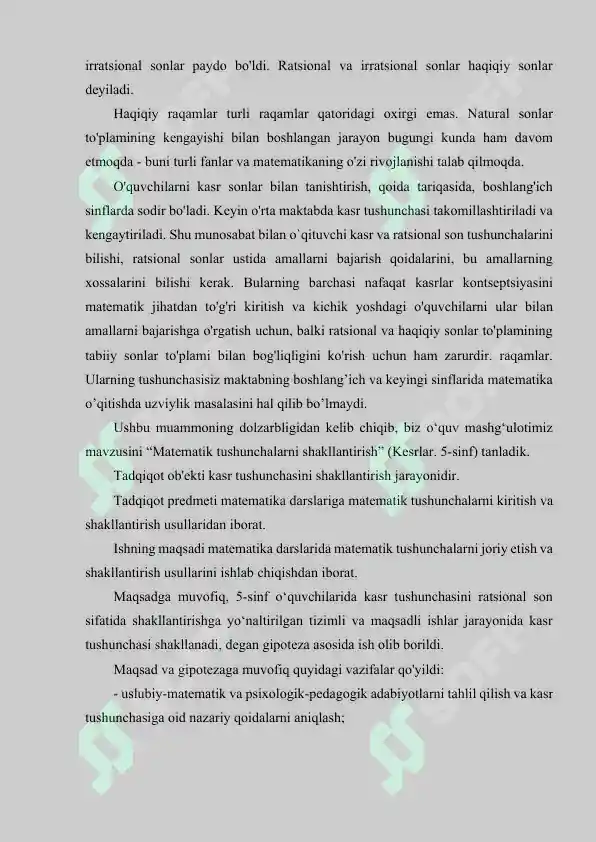 irratsional sonlar paydo bo'ldi. Ratsional va irratsional sonlar haqiqiy sonlar deyiladi.

Haqiqiy raqamlar turli raqamlar qatoridagi oxirgi emas. Natural sonlar to'plamining kengayishi bilan boshlangan jarayon bugungi kunda ham davom etmoqda - buni turli fanlar va matematikaning o'zi rivojlanishi talab qilmoqda.

O'quvchilarni kasr sonlar bilan tanishtirish, qoida tariqasida, boshlang'ich sinflarda sodir bo'ladi. Keyin o'rta maktabda kasr tushunchasi takomillashtiriladi va kengaytiriladi. Shu munosabat bilan o`qituvchi kasr va ratsional son tushunchalarini bilishi, ratsional sonlar ustida amallarni bajarish qoidalarini, bu amallarning xossalarini bilishi kerak. Bularning barchasi nafaqat kasrlar kontseptsiyasini matematik jihatdan to'g'ri kiritish va kichik yoshdagi o'quvchilarni ular bilan amallarni bajarishga o'rgatish uchun, balki ratsional va haqiqiy sonlar to'plamining tabiiy sonlar to'plami bilan bog'liqligini ko'rish uchun ham zarurdir. raqamlar. Ularning tushunchasisiz maktabning boshlang'ich va keyingi sinflarida matematika o'qitishda uzviylik masalasini hal qilib bo'lmaydi.

Ushbu muammoning dolzarbligidan kelib chiqib, biz o'quv mashg'ulotimiz mavzusini "Matematik tushunchalarni shakllantirish" (Kesrlar. 5-sinf) tanladik.

Tadqiqot ob'ekti kasr tushunchasini shakllantirish jarayonidir.

Tadqiqot predmeti matematika darslariga matematik tushunchalarni kiritish va shakllantirish usullaridan iborat.

Ishning maqsadi matematika darslarida matematik tushunchalarni joriy etish va shakllantirish usullarini ishlab chiqishdan iborat.

Maqsadga muvofiq, 5-sinf o'quvchilarida kasr tushunchasini ratsional son sifatida shakllantirishga yo'naltirilgan tizimli va maqsadli ishlar jarayonida kasr tushunchasi shakllanadi, degan gipoteza asosida ish olib borildi.

Maqsad va gipotezaga muvofiq quyidagi vazifalar qo'yildi:

- uslubiy-matematik va psixologik-pedagogik adabiyotlarni tahlil qilish va kasr tushunchasiga oid nazariy qoidalarni aniqlash;